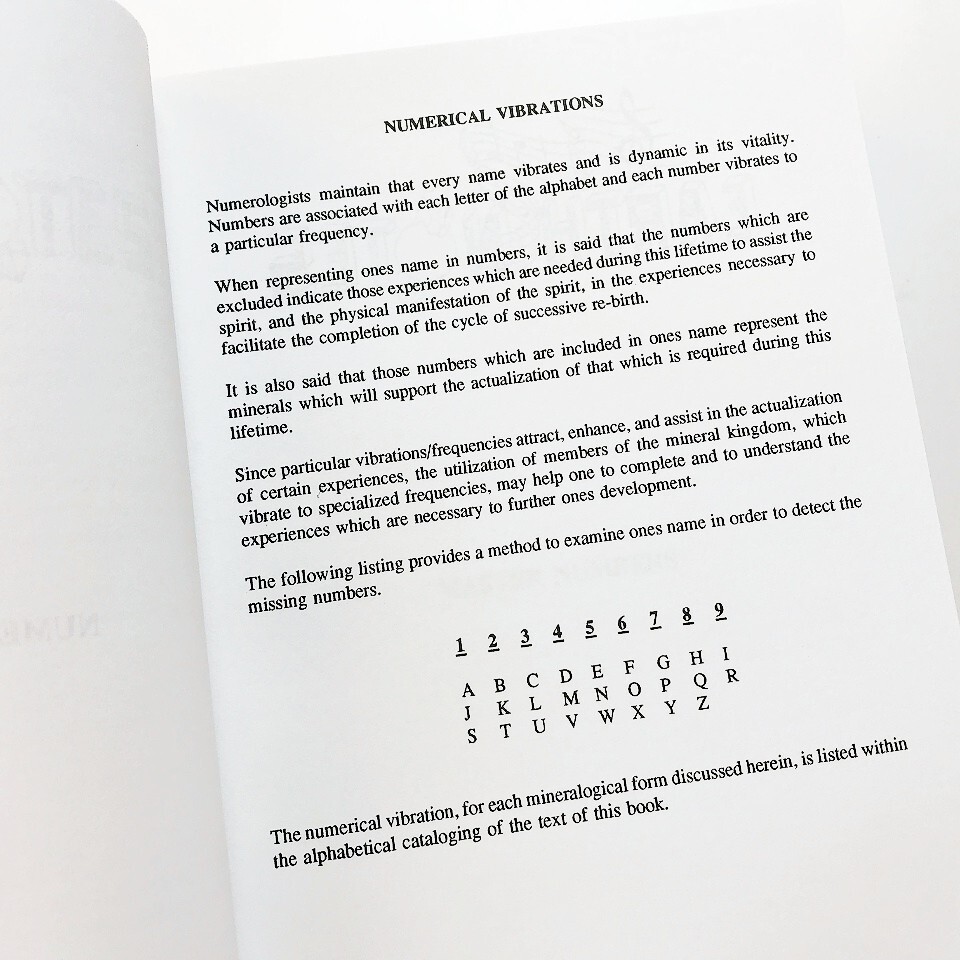 NUMERICAL VIBRATIONS

Numerologists maintain that every name vibrates and is dynamic in its vitality. Numbers are associated with each letter of the alphabet and each number vibrates to a particular frequency.

When representing ones name in numbers, it is said that the numbers which are excluded indicate those experiences which are needed during this lifetime to assist the spirit, and the physical manifestation of the spirit, in the experiences necessary to facilitate the completion of the cycle of successive re-birth.

It is also said that those numbers which are included in ones name represent the minerals which will support the actualization of that which is required during this lifetime.

Since particular vibrations/frequencies attract, enhance, and assist in the actualization of certain experiences, the utilization of members of the mineral kingdom, which vibrate to specialized frequencies, may help one to complete and to understand the experiences which are necessary to further ones development.

The following listing provides a method to examine ones name in order to detect the missing numbers.

| 1 | 2 | 3 | 4 | 5 | 6 | 7 | 8 | 9 |
|---|---|---|---|---|---|---|---|---|
| A | B | C | D | E | F | G | H | I |
| J | K | L | M | N | O | P | Q | R |
| S | T | U | V | W | X | Y | Z | |

The numerical vibration, for each mineralogical form discussed herein, is listed within the alphabetical cataloging of the text of this book.